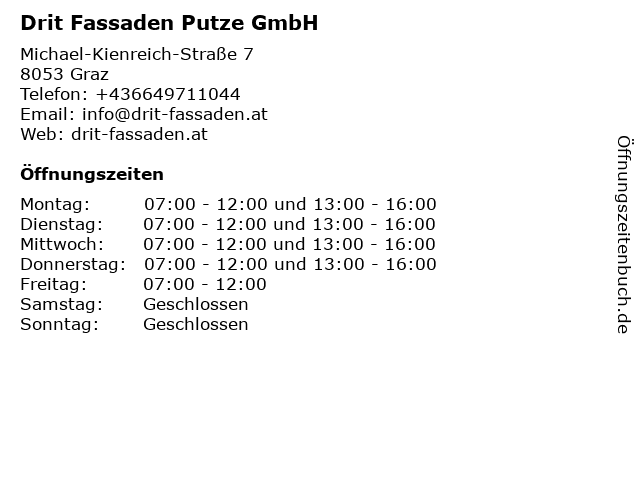 Drit Fassaden Putze GmbH

Michael-Kienreich-Straße 7
8053 Graz
Telefon: +436649711044
Email: info@drit-fassaden.at
Web: drit-fassaden.at

Öffnungszeiten

Montag: 07:00 - 12:00 und 13:00 - 16:00
Dienstag: 07:00 - 12:00 und 13:00 - 16:00
Mittwoch: 07:00 - 12:00 und 13:00 - 16:00
Donnerstag: 07:00 - 12:00 und 13:00 - 16:00
Freitag: 07:00 - 12:00
Samstag: Geschlossen
Sonntag: Geschlossen

Öffnungszeitenbuch.de